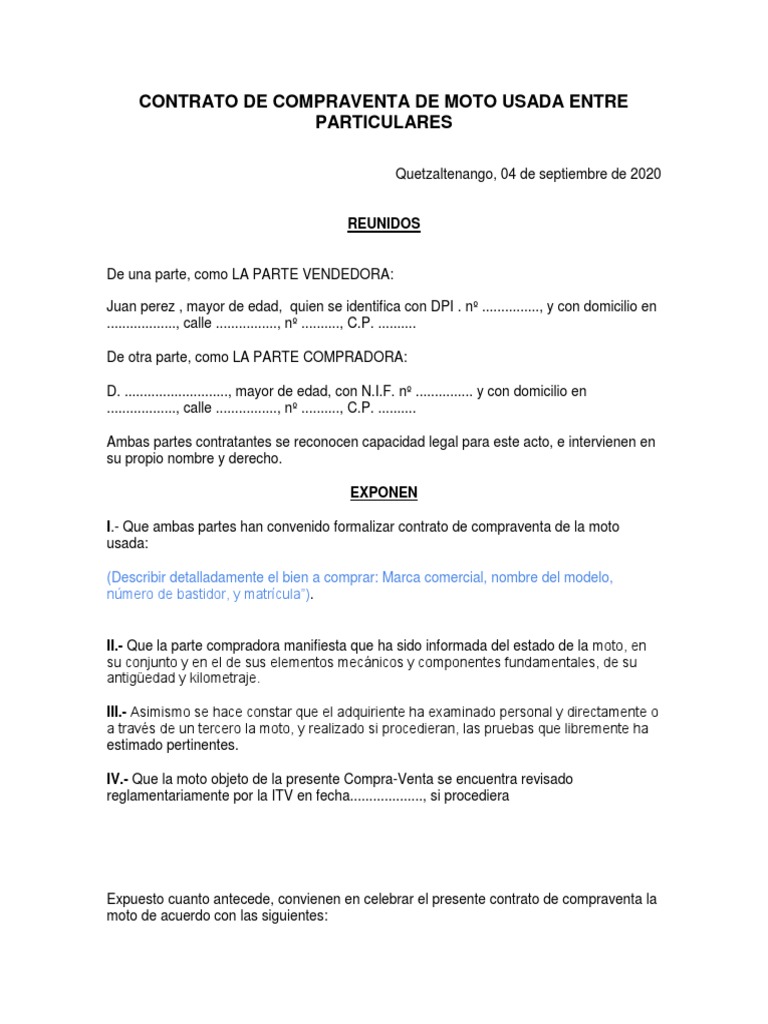 CONTRATO DE COMPRAVENTA DE MOTO USADA ENTRE PARTICULARES

Quetzaltenango, 04 de septiembre de 2020

REUNIDOS

De una parte, como LA PARTE VENDEDORA:

Juan perez , mayor de edad, quien se identifica con DPI . nº ____, y con domicilio en ____, calle ____, nº ____, C.P. ____

De otra parte, como LA PARTE COMPRADORA:

D. ____, mayor de edad, con N.I.F. nº ____ y con domicilio en ____, calle ____, nº ____, C.P. ____

Ambas partes contratantes se reconocen capacidad legal para este acto, e intervienen en su propio nombre y derecho.

EXPONEN

I.- Que ambas partes han convenido formalizar contrato de compraventa de la moto usada:

(Describir detalladamente el bien a comprar: Marca comercial, nombre del modelo, número de bastidor, y matrícula").

II.- Que la parte compradora manifiesta que ha sido informada del estado de la moto, en su conjunto y en el de sus elementos mecánicos y componentes fundamentales, de su antigüedad y kilometraje.

III.- Asimismo se hace constar que el adquiriente ha examinado personal y directamente o a través de un tercero la moto, y realizado si procedieran, las pruebas que libremente ha estimado pertinentes.

IV.- Que la moto objeto de la presente Compra-Venta se encuentra revisado reglamentariamente por la ITV en fecha____, si procediera

Expuesto cuanto antecede, convienen en celebrar el presente contrato de compraventa la moto de acuerdo con las siguientes: